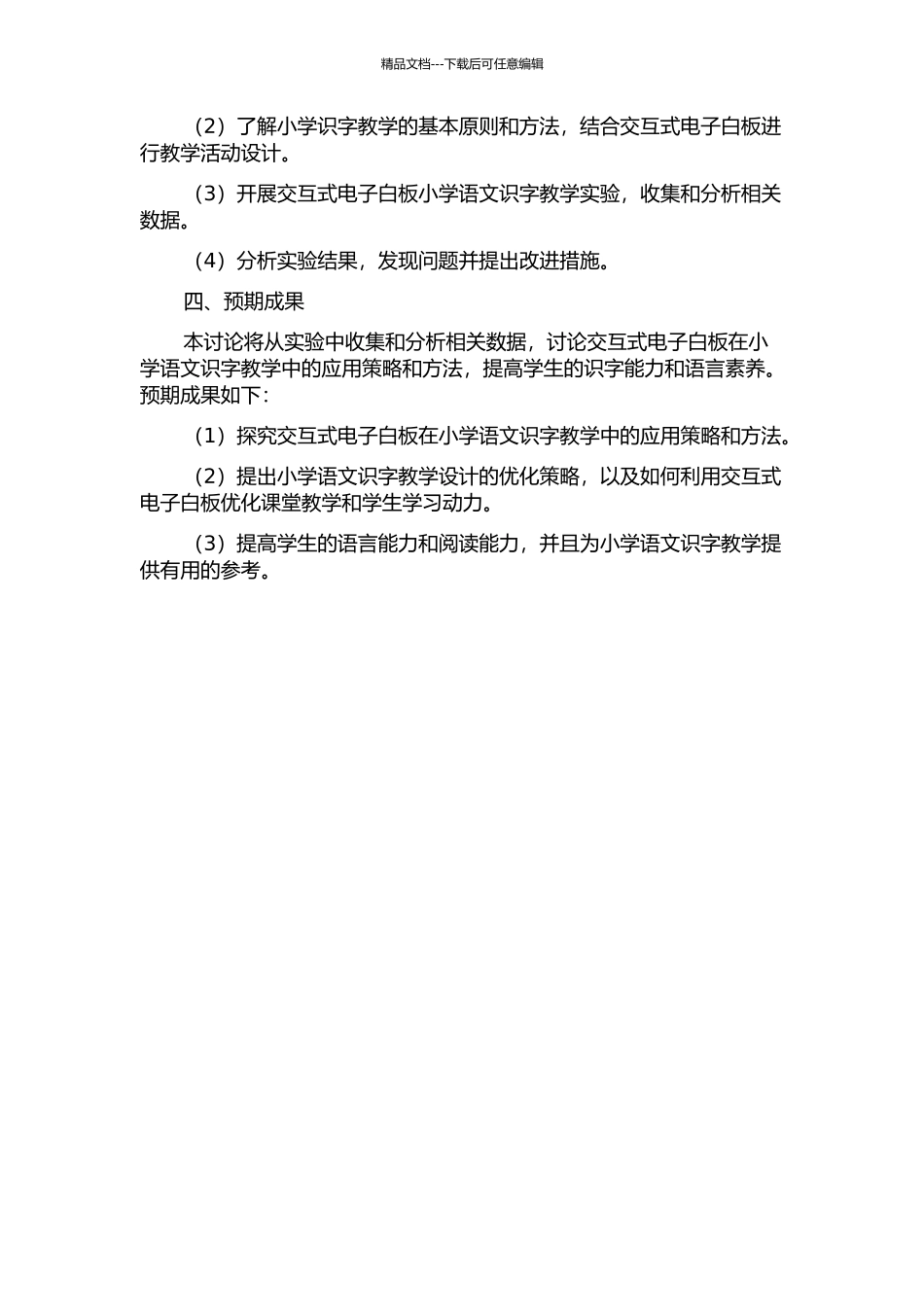 精品文档---下载后可任意编辑

（2）了解小学识字教学的基本原则和方法，结合交互式电子白板进行教学活动设计。

（3）开展交互式电子白板小学语文识字教学实验，收集和分析相关数据。

（4）分析实验结果，发现问题并提出改进措施。

四、预期成果

本讨论将从实验中收集和分析相关数据，讨论交互式电子白板在小学语文识字教学中的应用策略和方法，提高学生的识字能力和语言素养。预期成果如下：

（1）探究交互式电子白板在小学语文识字教学中的应用策略和方法。

（2）提出小学语文识字教学设计的优化策略，以及如何利用交互式电子白板优化课堂教学和学生学习动力。

（3）提高学生的语言能力和阅读能力，并且为小学语文识字教学提供有用的参考。